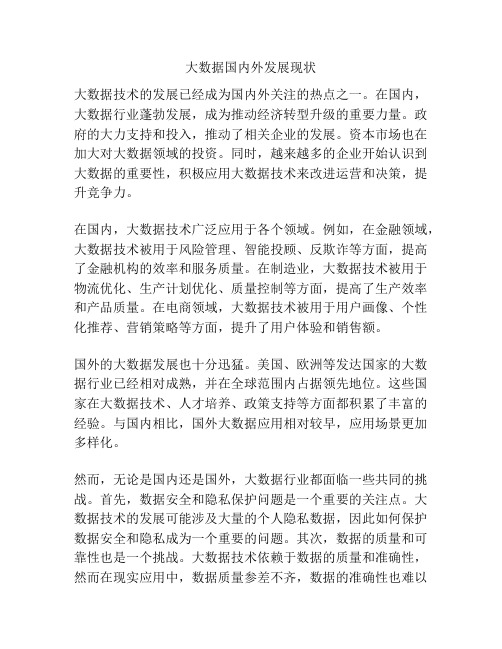 大数据国内外发展现状

大数据技术的发展已经成为国内外关注的热点之一。在国内，大数据行业蓬勃发展，成为推动经济转型升级的重要力量。政府的大力支持和投入，推动了相关企业的发展。资本市场也在加大对大数据领域的投资。同时，越来越多的企业开始认识到大数据的重要性，积极应用大数据技术来改进运营和决策，提升竞争力。

在国内，大数据技术广泛应用于各个领域。例如，在金融领域，大数据技术被用于风险管理、智能投顾、反欺诈等方面，提高了金融机构的效率和服务质量。在制造业，大数据技术被用于物流优化、生产计划优化、质量控制等方面，提高了生产效率和产品质量。在电商领域，大数据技术被用于用户画像、个性化推荐、营销策略等方面，提升了用户体验和销售额。

国外的大数据发展也十分迅猛。美国、欧洲等发达国家的大数据行业已经相对成熟，并在全球范围内占据领先地位。这些国家在大数据技术、人才培养、政策支持等方面都积累了丰富的经验。与国内相比，国外大数据应用相对较早，应用场景更加多样化。

然而，无论是国内还是国外，大数据行业都面临一些共同的挑战。首先，数据安全和隐私保护问题是一个重要的关注点。大数据技术的发展可能涉及大量的个人隐私数据，因此如何保护数据安全和隐私成为一个重要的问题。其次，数据的质量和可靠性也是一个挑战。大数据技术依赖于数据的质量和准确性，然而在现实应用中，数据质量参差不齐，数据的准确性也难以